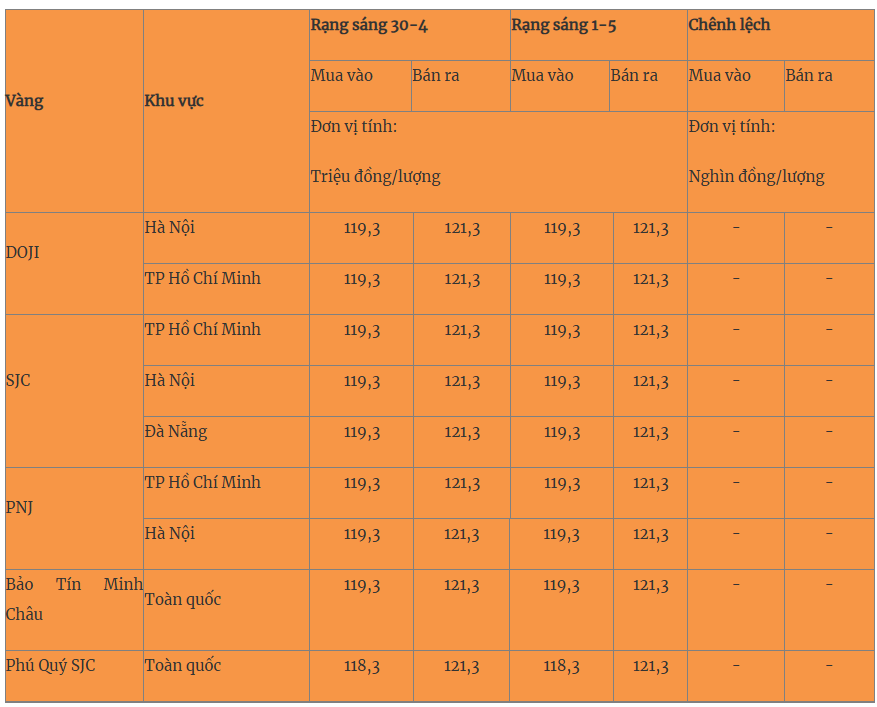 | Vàng | Khu vực | Rạng sáng 30-4 | | Rạng sáng 1-5 | | Chênh lệch | |
|---|---|---|---|---|---|---|---|
| | | Mua vào | Bán ra | Mua vào | Bán ra | Mua vào | Bán ra |
| | | Đơn vị tính: Triệu đồng/lượng | | | | Đơn vị tính: Nghìn đồng/lượng | |
| DOJI | Hà Nội | 119,3 | 121,3 | 119,3 | 121,3 | - | - |
| | TP Hồ Chí Minh | 119,3 | 121,3 | 119,3 | 121,3 | - | - |
| SJC | TP Hồ Chí Minh | 119,3 | 121,3 | 119,3 | 121,3 | - | - |
| | Hà Nội | 119,3 | 121,3 | 119,3 | 121,3 | - | - |
| | Đà Nẵng | 119,3 | 121,3 | 119,3 | 121,3 | - | - |
| PNJ | TP Hồ Chí Minh | 119,3 | 121,3 | 119,3 | 121,3 | - | - |
| | Hà Nội | 119,3 | 121,3 | 119,3 | 121,3 | - | - |
| Bảo Tín Minh Châu | Toàn quốc | 119,3 | 121,3 | 119,3 | 121,3 | - | - |
| Phú Quý SJC | Toàn quốc | 118,3 | 121,3 | 118,3 | 121,3 | - | - |